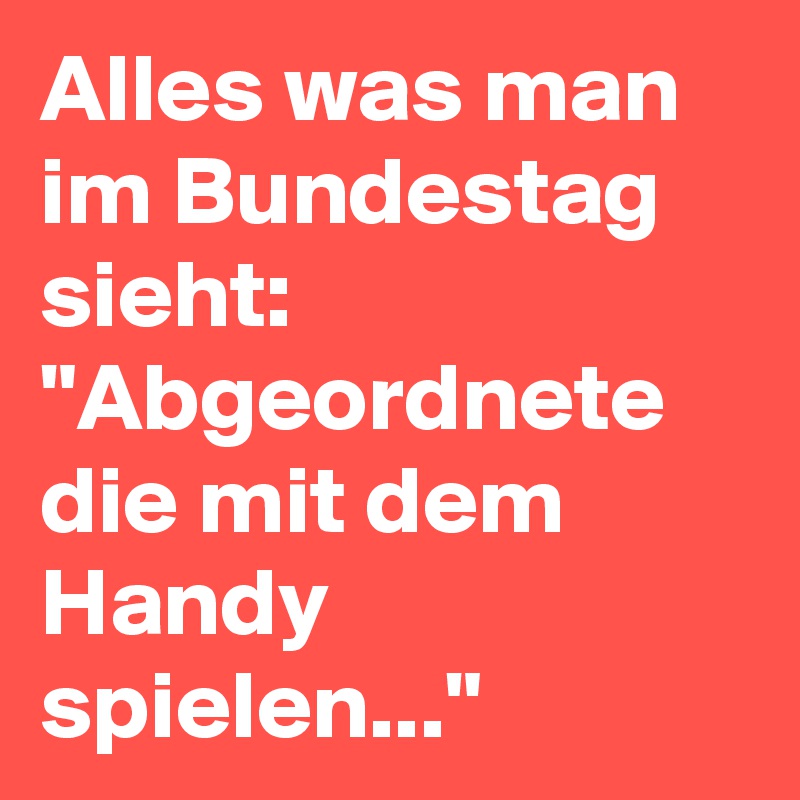 Alles was man im Bundestag sieht: "Abgeordnete die mit dem Handy spielen..."